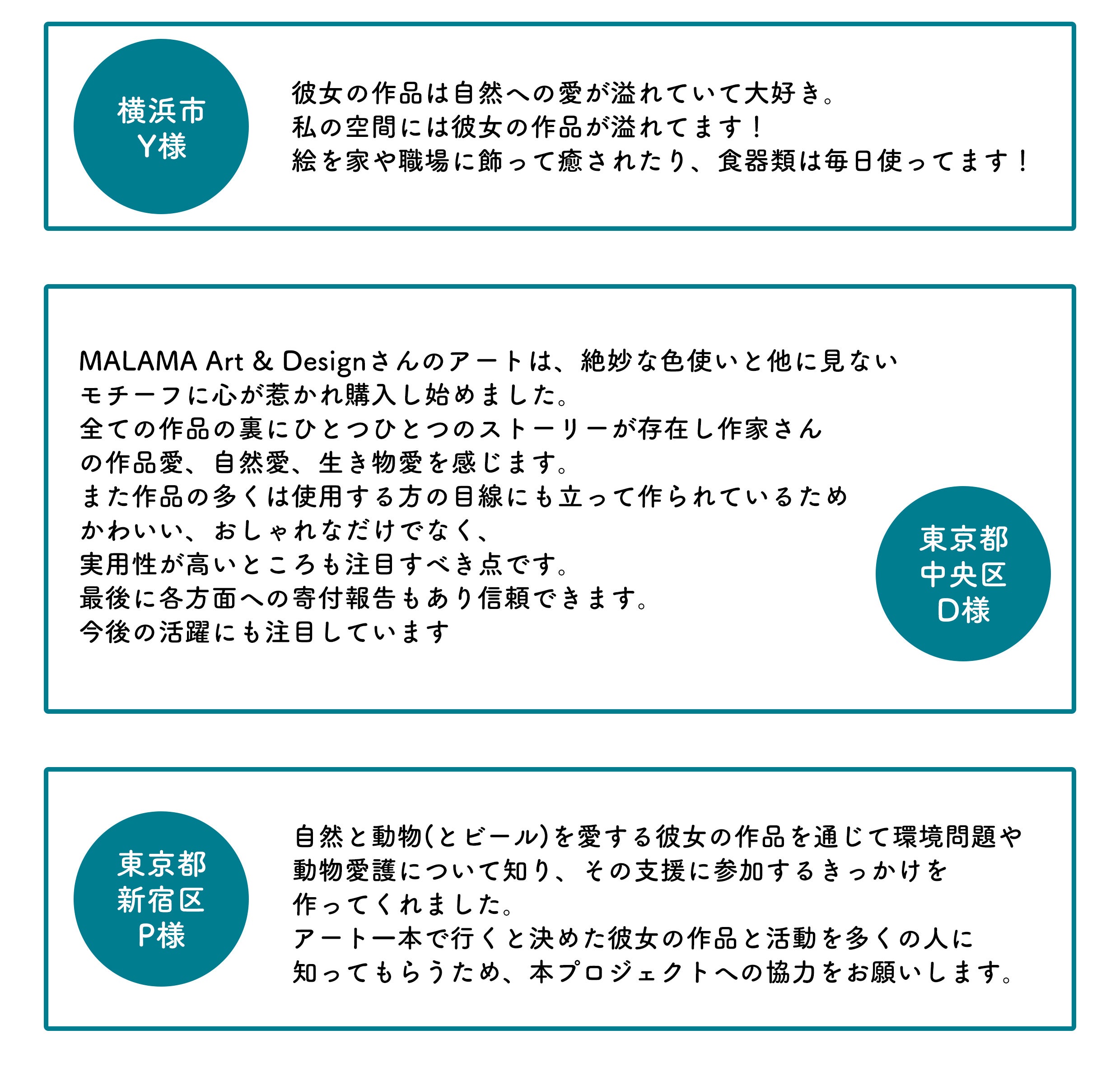 横浜市
Y様

彼女の作品は自然への愛が溢れていて大好き。
私の空間には彼女の作品が溢れてます！
絵を家や職場に飾って癒されたり、食器類は毎日使ってます！

MALAMA Art & Designさんのアートは、絶妙な色使いと他に見ないモチーフに心が惹かれ購入し始めました。
全ての作品の裏にひとつひとつのストーリーが存在し作家さんの作品愛、自然愛、生き物愛を感じます。
また作品の多くは使用する方の目線にも立って作られているためかわいい、おしゃれなだけでなく、
実用性が高いところも注目すべき点です。
最後に各方面への寄付報告もあり信頼できます。
今後の活躍にも注目しています

東京都
中央区
D様

東京都
新宿区
P様

自然と動物(とビール)を愛する彼女の作品を通じて環境問題や動物愛護について知り、その支援に参加するきっかけを作ってくれました。
アート一本で行くと決めた彼女の作品と活動を多くの人に知ってもらうため、本プロジェクトへの協力をお願いします。